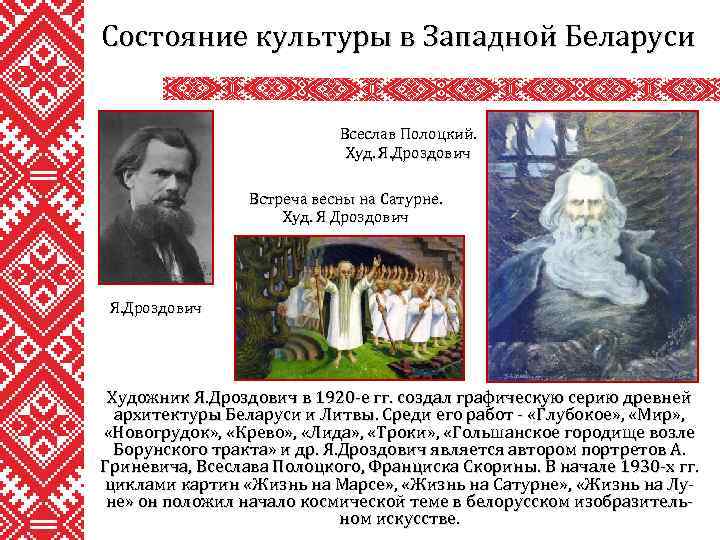 Состояние культуры в Западной Беларуси

Всеслав Полоцкий.
Худ. Я.Дроздович

Встреча весны на Сатурне.
Худ. Я Дроздович

Я.Дроздович

Художник Я.Дроздович в 1920-е гг. создал графическую серию древней архитектуры Беларуси и Литвы. Среди его работ - «Глубокое», «Мир», «Новогрудок», «Крево», «Лида», «Троки», «Гольшанское городище возле Борунского тракта» и др. Я.Дроздович является автором портретов А. Гриневича, Всеслава Полоцкого, Франциска Скорины. В начале 1930-х гг. циклами картин «Жизнь на Марсе», «Жизнь на Сатурне», «Жизнь на Луне» он положил начало космической теме в белорусском изобразительном искусстве.